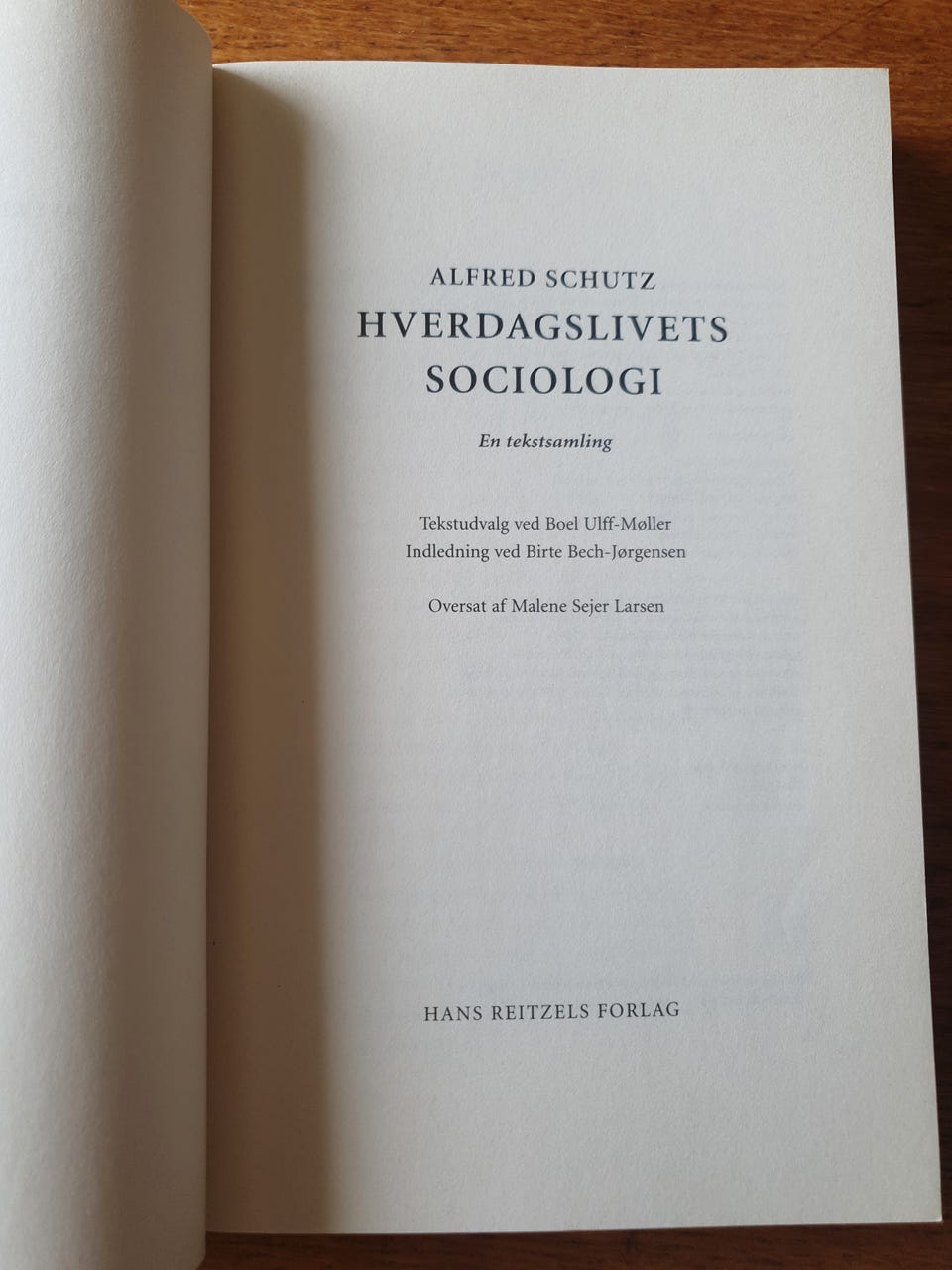 ALFRED SCHUTZ
HVERDAGSLIVETS
SOCIOLOGI

En tekstsamling

Tekstudvalg ved Boel Ulff-Møller
Indledning ved Birte Bech-Jørgensen

Oversat af Malene Sejer Larsen

HANS REITZELS FORLAG